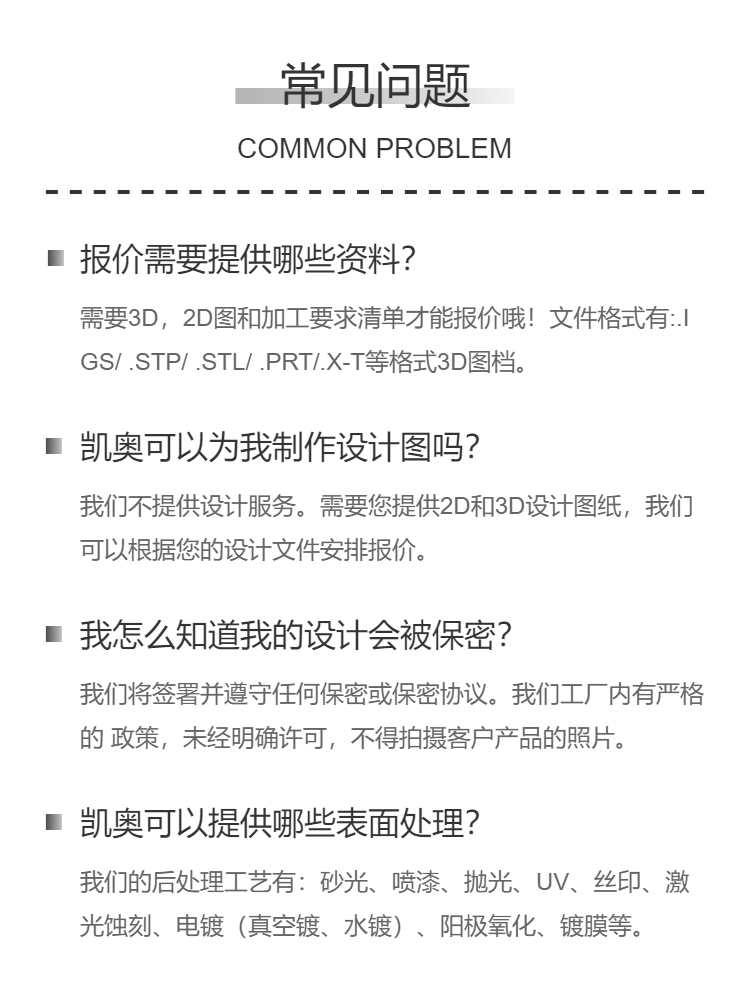 常见问题

COMMON PROBLEM

报价需要提供哪些资料?

需要3D，2D图和加工要求清单才能报价哦！文件格式有:.IGS/ .STP/ .STL/ .PRT/.X-T等格式3D图档。

凯奥可以为我制作设计图吗?

我们不提供设计服务。需要您提供2D和3D设计图纸，我们可以根据您的设计文件安排报价。

我怎么知道我的设计会被保密?

我们将签署并遵守任何保密或保密协议。我们工厂内有严格的 政策，未经明确许可，不得拍摄客户产品的照片。

凯奥可以提供哪些表面处理?

我们的后处理工艺有：砂光、喷漆、抛光、UV、丝印、激光蚀刻、电镀（真空镀、水镀）、阳极氧化、镀膜等。